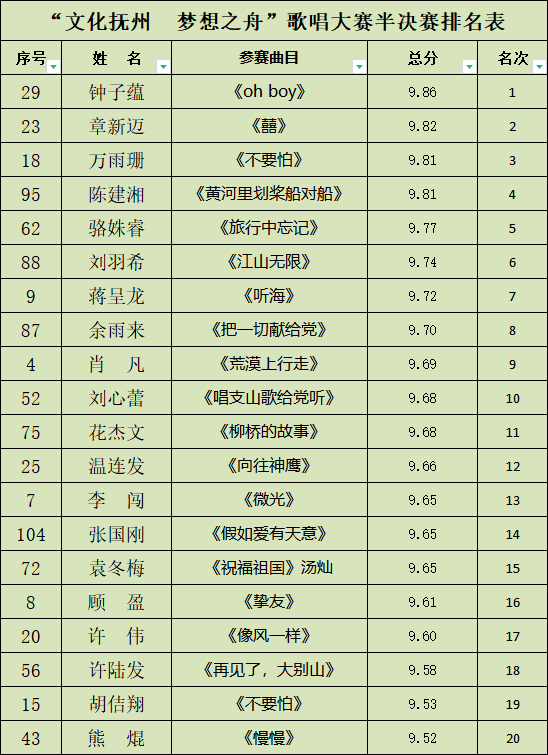 “文化抚州　梦想之舟”歌唱大赛半决赛排名表

| 序号 | 姓　名 | 参赛曲目 | 总分 | 名次 |
|---|---|---|---|---|
| 29 | 钟子蕴 | 《oh boy》 | 9.86 | 1 |
| 23 | 章新迈 | 《囍》 | 9.82 | 2 |
| 18 | 万雨珊 | 《不要怕》 | 9.81 | 3 |
| 95 | 陈建湘 | 《黄河里划桨船对船》 | 9.81 | 4 |
| 62 | 骆姝睿 | 《旅行中忘记》 | 9.77 | 5 |
| 88 | 刘羽希 | 《江山无限》 | 9.74 | 6 |
| 9 | 蒋呈龙 | 《听海》 | 9.72 | 7 |
| 87 | 余雨来 | 《把一切献给党》 | 9.70 | 8 |
| 4 | 肖　凡 | 《荒漠上行走》 | 9.69 | 9 |
| 52 | 刘心蕾 | 《唱支山歌给党听》 | 9.68 | 10 |
| 75 | 花杰文 | 《柳桥的故事》 | 9.68 | 11 |
| 25 | 温连发 | 《向往神鹰》 | 9.66 | 12 |
| 7 | 李　闯 | 《微光》 | 9.65 | 13 |
| 104 | 张国刚 | 《假如爱有天意》 | 9.65 | 14 |
| 72 | 袁冬梅 | 《祝福祖国》汤灿 | 9.65 | 15 |
| 8 | 顾　盈 | 《挚友》 | 9.61 | 16 |
| 20 | 许　伟 | 《像风一样》 | 9.60 | 17 |
| 56 | 许陆发 | 《再见了，大别山》 | 9.58 | 18 |
| 15 | 胡佶翔 | 《不要怕》 | 9.53 | 19 |
| 43 | 熊　焜 | 《慢慢》 | 9.52 | 20 |